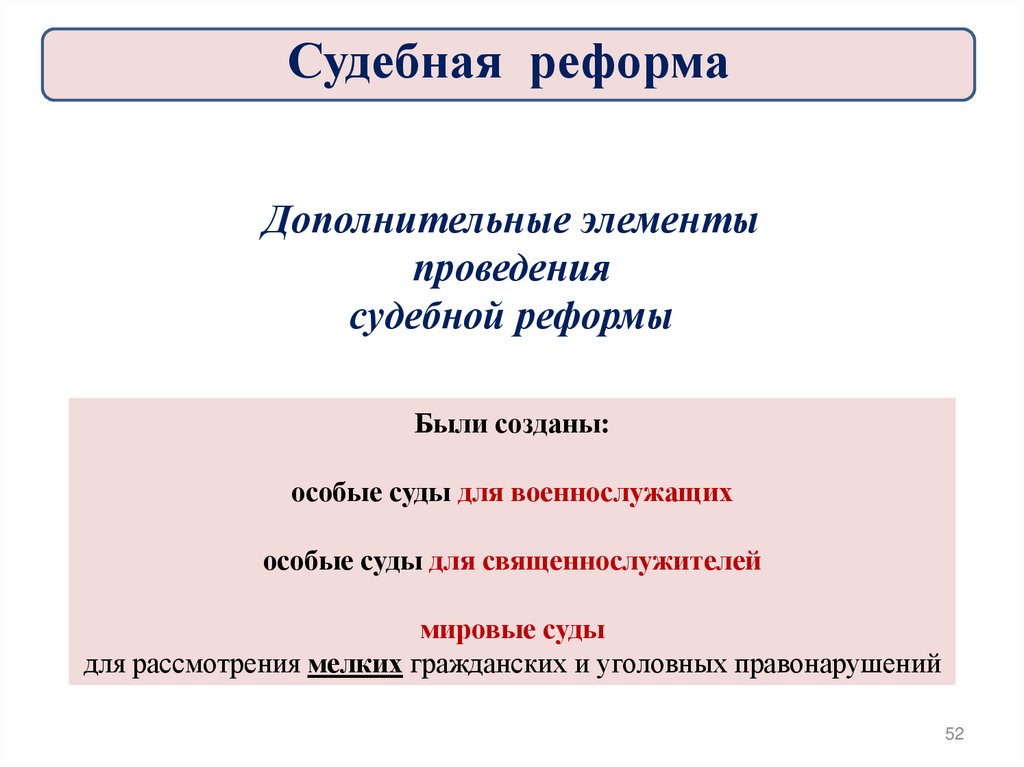 Судебная реформа

Дополнительные элементы проведения судебной реформы

Были созданы:

особые суды для военнослужащих

особые суды для священнослужителей

мировые суды
для рассмотрения мелких гражданских и уголовных правонарушений

52